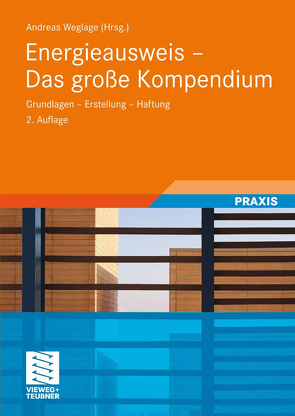 Andreas Weglage (Hrsg.)

Energieausweis – Das große Kompendium

Grundlagen – Erstellung – Haftung

2. Auflage

PRAXIS

VIEWEG+
TEUBNER